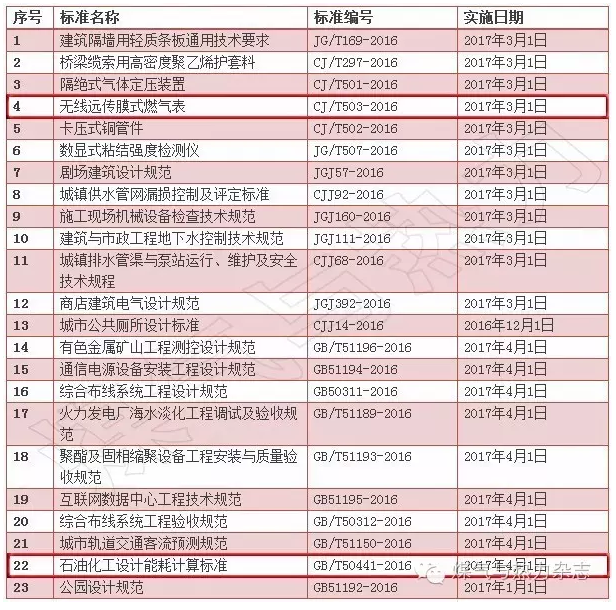 | 序号 | 标准名称 | 标准编号 | 实施日期 |
|---|---|---|---|
| 1 | 建筑隔墙用轻质条板通用技术要求 | JG/T169-2016 | 2017年3月1日 |
| 2 | 桥梁缆索用高密度聚乙烯护套料 | CJ/T297-2016 | 2017年3月1日 |
| 3 | 隔绝式气体定压装置 | CJ/T501-2016 | 2017年3月1日 |
| 4 | 无线远传膜式燃气表 | CJ/T503-2016 | 2017年3月1日 |
| 5 | 卡压式铜管件 | CJ/T502-2016 | 2017年3月1日 |
| 6 | 数显式粘结强度检测仪 | JG/T507-2016 | 2017年3月1日 |
| 7 | 剧场建筑设计规范 | JGJ57-2016 | 2017年3月1日 |
| 8 | 城镇供水管网漏损控制及评定标准 | CJJ92-2016 | 2017年3月1日 |
| 9 | 施工现场机械设备检查技术规范 | JGJ160-2016 | 2017年3月1日 |
| 10 | 建筑与市政工程地下水控制技术规范 | JGJ111-2016 | 2017年3月1日 |
| 11 | 城镇排水管渠与泵站运行、维护及安全技术规程 | CJJ68-2016 | 2017年3月1日 |
| 12 | 商店建筑电气设计规范 | JGJ392-2016 | 2017年3月1日 |
| 13 | 城市公共厕所设计标准 | CJJ14-2016 | 2016年12月1日 |
| 14 | 有色金属矿山工程测控设计规范 | GB/T51196-2016 | 2017年4月1日 |
| 15 | 通信电源设备安装工程设计规范 | GB51194-2016 | 2017年4月1日 |
| 16 | 综合布线系统工程设计规范 | GB50311-2016 | 2017年4月1日 |
| 17 | 火力发电厂海水淡化工程调试及验收规范 | GB/T51189-2016 | 2017年4月1日 |
| 18 | 聚酯及固相缩聚设备工程安装与质量验收规范 | GB/T51193-2016 | 2017年4月1日 |
| 19 | 互联网数据中心工程技术规范 | GB51195-2016 | 2017年4月1日 |
| 20 | 综合布线系统工程验收规范 | GB/T50312-2016 | 2017年4月1日 |
| 21 | 城市轨道交通客流预测规范 | GB/T51150-2016 | 2017年4月1日 |
| 22 | 石油化工设计能耗计算标准 | GB/T50441-2016 | 2017年4月1日 |
| 23 | 公园设计规范 | GB51192-2016 | 2017年1月1日 |

煤气与热力杂志